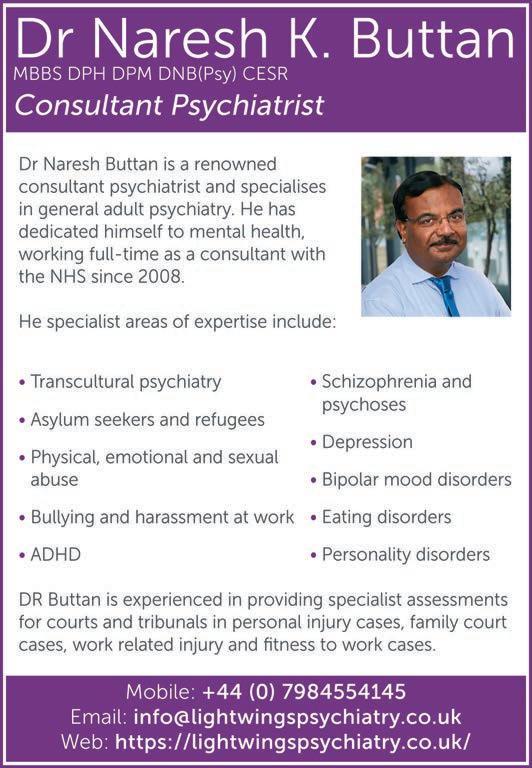 Dr Naresh K. Buttan
MBBS DPH DPM DNB(Psy) CESR
Consultant Psychiatrist

Dr Naresh Buttan is a renowned consultant psychiatrist and specialises in general adult psychiatry. He has dedicated himself to mental health, working full-time as a consultant with the NHS since 2008.

He specialist areas of expertise include:

• Transcultural psychiatry
• Asylum seekers and refugees
• Physical, emotional and sexual abuse
• Bullying and harassment at work
• ADHD

• Schizophrenia and psychoses
• Depression
• Bipolar mood disorders
• Eating disorders
• Personality disorders

DR Buttan is experienced in providing specialist assessments for courts and tribunals in personal injury cases, family court cases, work related injury and fitness to work cases.

Mobile: +44 (0) 7984554145
Email: info@lightwingspsychiatry.co.uk
Web: https://lightwingspsychiatry.co.uk/